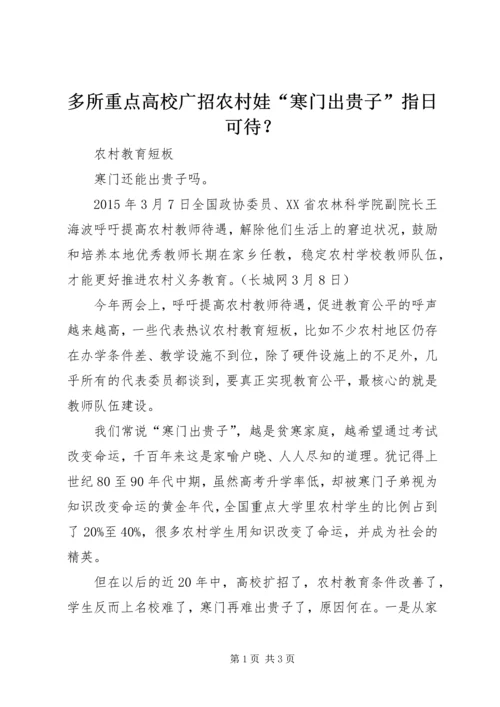 多所重点高校广招农村娃“寒门出贵子”指日可待？

农村教育短板

寒门还能出贵子吗。

2015年3月7日全国政协委员、XX省农林科学院副院长王海波呼吁提高农村教师待遇，解除他们生活上的窘迫状况，鼓励和培养本地优秀教师长期在家乡任教，稳定农村学校教师队伍，才能更好推进农村义务教育。（长城网3月8日）

今年两会上，呼吁提高农村教师待遇，促进教育公平的呼声越来越高，一些代表热议农村教育短板，比如不少农村地区仍存在办学条件差、教学设施不到位，除了硬件设施上的不足外，几乎所有的代表委员都谈到，要真正实现教育公平，最核心的就是教师队伍建设。

我们常说“寒门出贵子”，越是贫寒家庭，越希望通过考试改变命运，千百年来这是家喻户晓、人人尽知的道理。犹记得上世纪80至90年代中期，虽然高考升学率低，却被寒门子弟视为知识改变命运的黄金年代，全国重点大学里农村学生的比例占到了20%至40%，很多农村学生用知识改变了命运，并成为社会的精英。

但在以后的近20年中，高校扩招了，农村教育条件改善了，学生反而上名校难了，寒门再难出贵子了，原因何在。一是从家

第1页 共3页